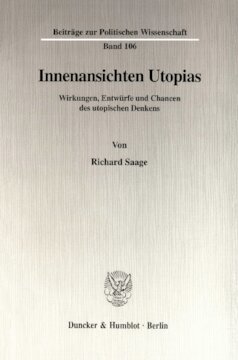 Beiträge zur Politischen Wissenschaft
Band 106

Innenansichten Utopias

Wirkungen, Entwürfe und Chancen des utopischen Denkens

Von

Richard Saage

Duncker & Humblot · Berlin